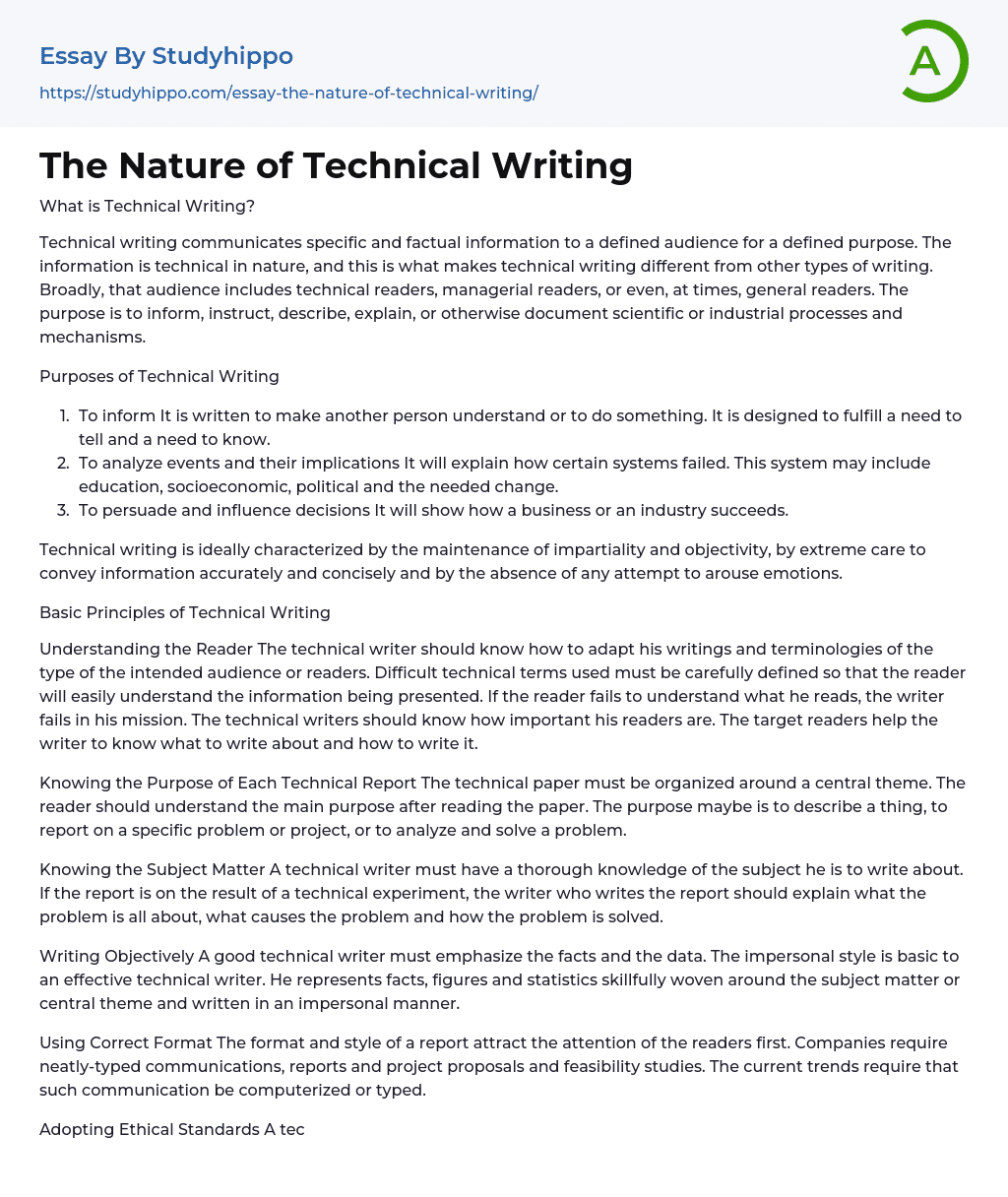 Essay By Studyhippo
https://studyhippo.com/essay-the-nature-of-technical-writing/

A

The Nature of Technical Writing

What is Technical Writing?

Technical writing communicates specific and factual information to a defined audience for a defined purpose. The information is technical in nature, and this is what makes technical writing different from other types of writing. Broadly, that audience includes technical readers, managerial readers, or even, at times, general readers. The purpose is to inform, instruct, describe, explain, or otherwise document scientific or industrial processes and mechanisms.

Purposes of Technical Writing

1. To inform It is written to make another person understand or to do something. It is designed to fulfill a need to tell and a need to know.
2. To analyze events and their implications It will explain how certain systems failed. This system may include education, socioeconomic, political and the needed change.
3. To persuade and influence decisions It will show how a business or an industry succeeds.

Technical writing is ideally characterized by the maintenance of impartiality and objectivity, by extreme care to convey information accurately and concisely and by the absence of any attempt to arouse emotions.

Basic Principles of Technical Writing

Understanding the Reader The technical writer should know how to adapt his writings and terminologies of the type of the intended audience or readers. Difficult technical terms used must be carefully defined so that the reader will easily understand the information being presented. If the reader fails to understand what he reads, the writer fails in his mission. The technical writers should know how important his readers are. The target readers help the writer to know what to write about and how to write it.

Knowing the Purpose of Each Technical Report The technical paper must be organized around a central theme. The reader should understand the main purpose after reading the paper. The purpose maybe is to describe a thing, to report on a specific problem or project, or to analyze and solve a problem.

Knowing the Subject Matter A technical writer must have a thorough knowledge of the subject he is to write about. If the report is on the result of a technical experiment, the writer who writes the report should explain what the problem is all about, what causes the problem and how the problem is solved.

Writing Objectively A good technical writer must emphasize the facts and the data. The impersonal style is basic to an effective technical writer. He represents facts, figures and statistics skillfully woven around the subject matter or central theme and written in an impersonal manner.

Using Correct Format The format and style of a report attract the attention of the readers first. Companies require neatly-typed communications, reports and project proposals and feasibility studies. The current trends require that such communication be computerized or typed.

Adopting Ethical Standards A tec